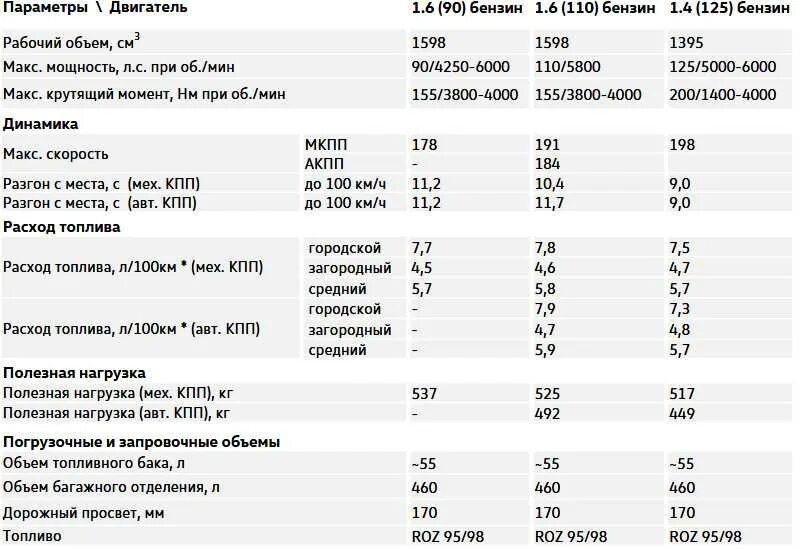 | Параметры \ Двигатель | | 1.6 (90) бензин | 1.6 (110) бензин | 1.4 (125) бензин |
|---|---|---|---|---|
| Рабочий объем, см$^3$ | | 1598 | 1598 | 1395 |
| Макс. мощность, л.с. при об./мин | | 90/4250-6000 | 110/5800 | 125/5000-6000 |
| Макс. крутящий момент, Нм при об./мин | | 155/3800-4000 | 155/3800-4000 | 200/1400-4000 |
| **Динамика** | | | | |
| Макс. скорость | МКПП | 178 | 191 | 198 |
| | АКПП | - | 184 | |
| Разгон с места, с (мех. КПП) | до 100 км/ч | 11,2 | 10,4 | 9,0 |
| Разгон с места, с (авт. КПП) | до 100 км/ч | 11,2 | 11,7 | 9,0 |
| **Расход топлива** | | | | |
| Расход топлива, л/100км * (мех. КПП) | городской | 7,7 | 7,8 | 7,5 |
| | загородный | 4,5 | 4,6 | 4,7 |
| | средний | 5,7 | 5,8 | 5,7 |
| Расход топлива, л/100км * (авт. КПП) | городской | - | 7,9 | 7,3 |
| | загородный | - | 4,7 | 4,8 |
| | средний | - | 5,9 | 5,7 |
| **Полезная нагрузка** | | | | |
| Полезная нагрузка (мех. КПП), кг | | 537 | 525 | 517 |
| Полезная нагрузка (авт. КПП), кг | | - | 492 | 449 |
| **Погрузочные и запровочные объемы** | | | | |
| Объем топливного бака, л | | ~55 | ~55 | ~55 |
| Объем багажного отделения, л | | 460 | 460 | 460 |
| Дорожный просвет, мм | | 170 | 170 | 170 |
| Топливо | | ROZ 95/98 | ROZ 95/98 | ROZ 95/98 |